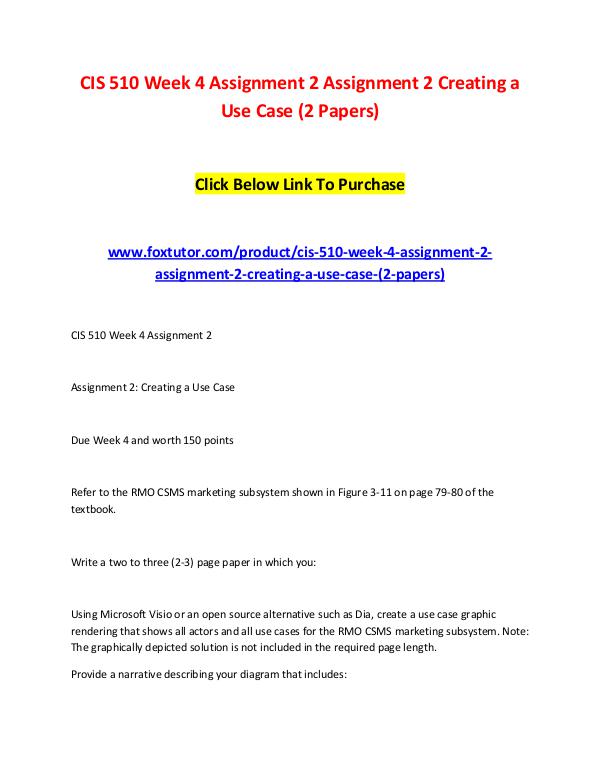 CIS 510 Week 4 Assignment 2 Assignment 2 Creating a Use Case (2 Papers)

Click Below Link To Purchase

www.foxtutor.com/product/cis-510-week-4-assignment-2-assignment-2-creating-a-use-case-(2-papers)

CIS 510 Week 4 Assignment 2

Assignment 2: Creating a Use Case

Due Week 4 and worth 150 points

Refer to the RMO CSMS marketing subsystem shown in Figure 3-11 on page 79-80 of the textbook.

Write a two to three (2-3) page paper in which you:

Using Microsoft Visio or an open source alternative such as Dia, create a use case graphic rendering that shows all actors and all use cases for the RMO CSMS marketing subsystem. Note: The graphically depicted solution is not included in the required page length.

Provide a narrative describing your diagram that includes: